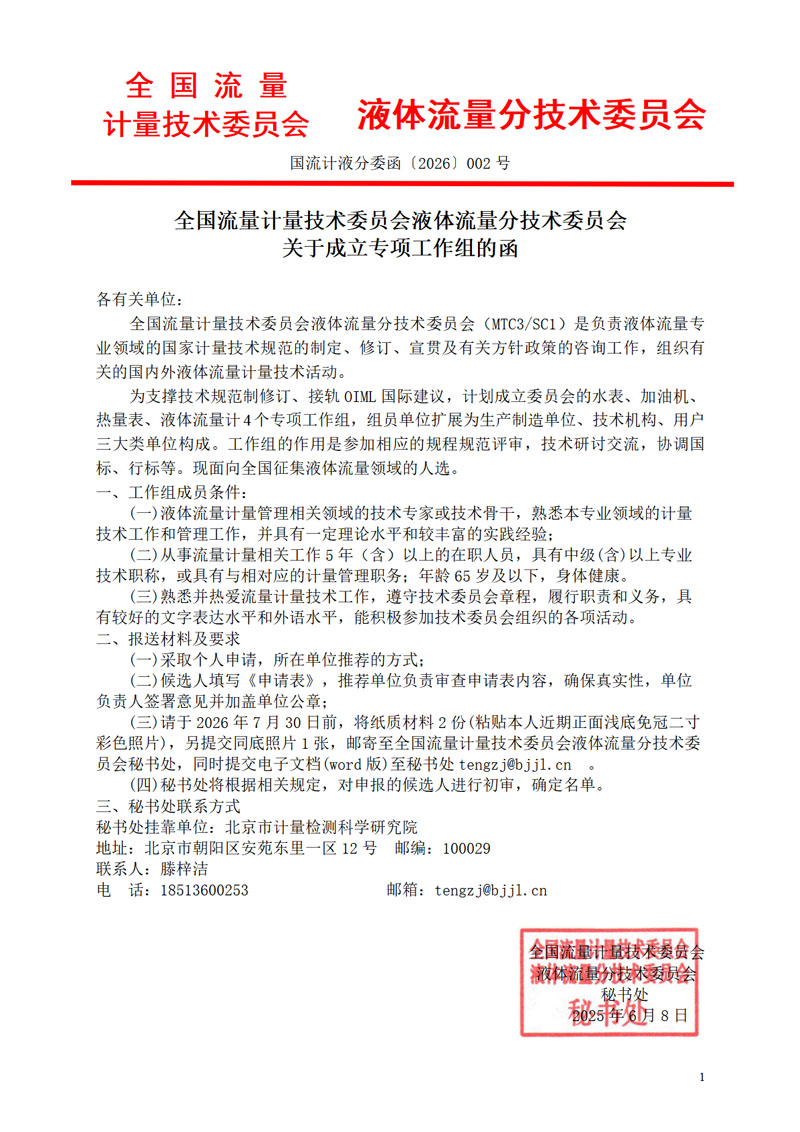 全国流量
计量技术委员会
液体流量分技术委员会

国流计液分委函〔2026〕002号

全国流量计量技术委员会液体流量分技术委员会
关于成立专项工作组的函

各有关单位：

全国流量计量技术委员会液体流量分技术委员会（MTC3/SC1）是负责液体流量专业领域的国家计量技术规范的制定、修订、宣贯及有关方针政策的咨询工作，组织有关的国内外液体流量计量技术活动。

为支撑技术规范制修订、接轨OIML国际建议，计划成立委员会的水表、加油机、热量表、液体流量计4个专项工作组，组员单位扩展为生产制造单位、技术机构、用户三大类单位构成。工作组的作用是参加相应的规程规范评审，技术研讨交流，协调国标、行标等。现面向全国征集液体流量领域的人选。

一、工作组成员条件：

(一)液体流量计量管理相关领域的技术专家或技术骨干，熟悉本专业领域的计量技术工作和管理工作，并具有一定理论水平和较丰富的实践经验；

(二)从事流量计量相关工作5年（含）以上的在职人员，具有中级(含)以上专业技术职称，或具有与相对应的计量管理职务；年龄65岁及以下，身体健康。

(三)熟悉并热爱流量计量技术工作，遵守技术委员会章程，履行职责和义务，具有较好的文字表达水平和外语水平，能积极参加技术委员会组织的各项活动。

二、报送材料及要求

(一)采取个人申请，所在单位推荐的方式；

(二)候选人填写《申请表》，推荐单位负责审查申请表内容，确保真实性，单位负责人签署意见并加盖单位公章；

(三)请于2026年7月30日前，将纸质材料2份(粘贴本人近期正面浅底免冠二寸彩色照片)，另提交同底照片1张，邮寄至全国流量计量技术委员会液体流量分技术委员会秘书处，同时提交电子文档(word版)至秘书处tengzj@bjjl.cn 。

(四)秘书处将根据相关规定，对申报的候选人进行初审，确定名单。

三、秘书处联系方式

秘书处挂靠单位：北京市计量检测科学研究院

地址：北京市朝阳区安苑东里一区12号 邮编：100029

联系人：滕梓洁

电 话：18513600253 邮箱：tengzj@bjjl.cn

全国流量计量技术委员会
液体流量分技术委员会
秘书处
2025年6月8日

1